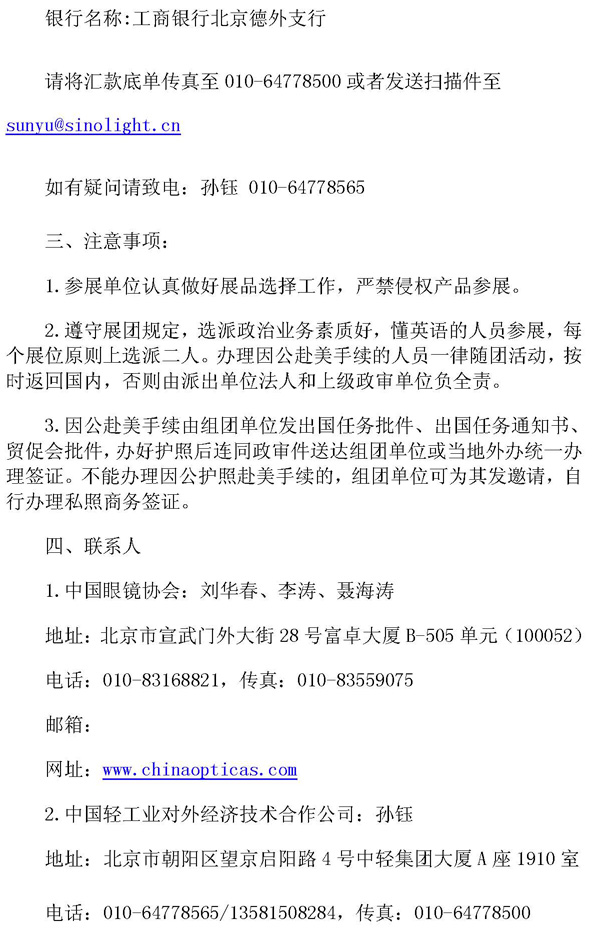 银行名称:工商银行北京德外支行

请将汇款底单传真至 010-64778500 或者发送扫描件至

sunyu@sinolight.cn

如有疑问请致电：孙钰 010-64778565

三、注意事项：

1.参展单位认真做好展品选择工作，严禁侵权产品参展。

2.遵守展团规定，选派政治业务素质好，懂英语的人员参展，每个展位原则上选派二人。办理因公赴美手续的人员一律随团活动，按时返回国内，否则由派出单位法人和上级政审单位负全责。

3.因公赴美手续由组团单位发出国任务批件、出国任务通知书、贸促会批件，办好护照后连同政审件送达组团单位或当地外办统一办理签证。不能办理因公护照赴美手续的，组团单位可为其发邀请，自行办理私照商务签证。

四、联系人

1.中国眼镜协会：刘华春、李涛、聂海涛

地址：北京市宣武门外大街 28 号富卓大厦 B-505 单元（100052）

电话：010-83168821，传真：010-83559075

邮箱：

网址：www.chinaopticas.com

2.中国轻工业对外经济技术合作公司：孙钰

地址：北京市朝阳区望京启阳路 4 号中轻集团大厦 A 座 1910 室

电话：010-64778565/13581508284，传真：010-64778500